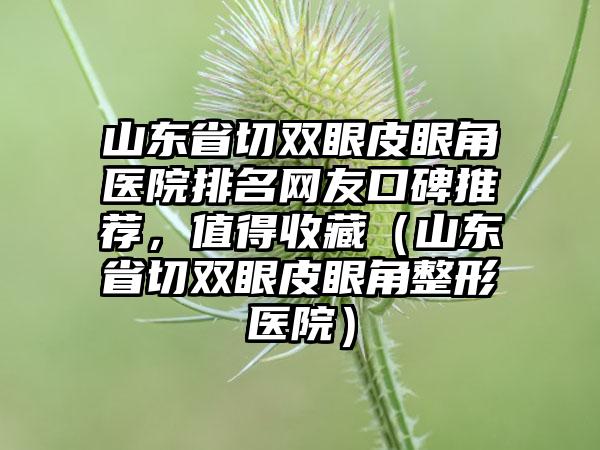 山东省切双眼皮眼角医院排名网友口碑推荐，值得收藏（山东省切双眼皮眼角整形医院）